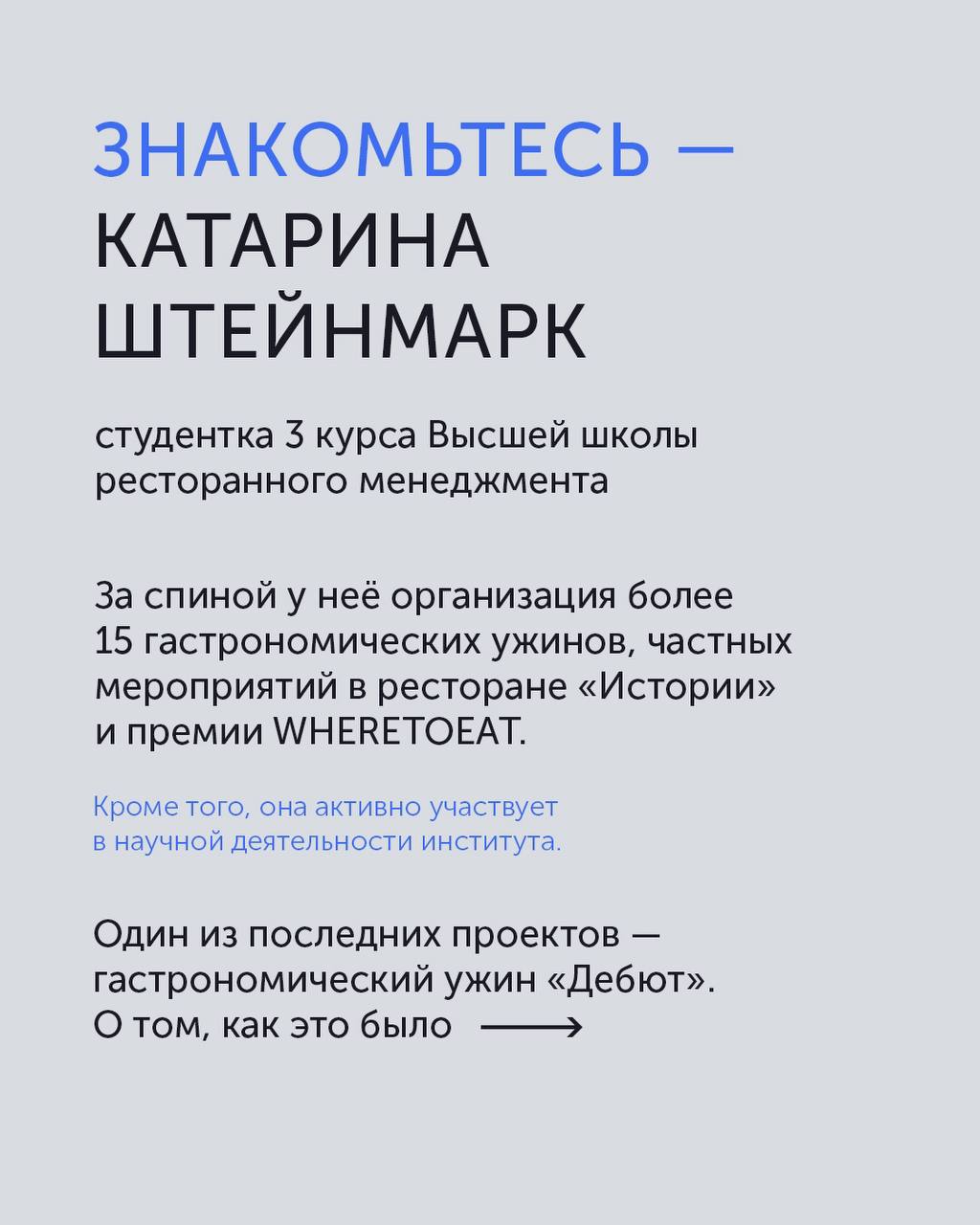 ЗНАКОМЬТЕСЬ — КАТАРИНА ШТЕЙНМАРК

студентка 3 курса Высшей школы ресторанного менеджмента

За спиной у неё организация более 15 гастрономических ужинов, частных мероприятий в ресторане «Истории» и премии WHERETOEAT.

Кроме того, она активно участвует в научной деятельности института.

Один из последних проектов — гастрономический ужин «Дебют». О том, как это было ⟶